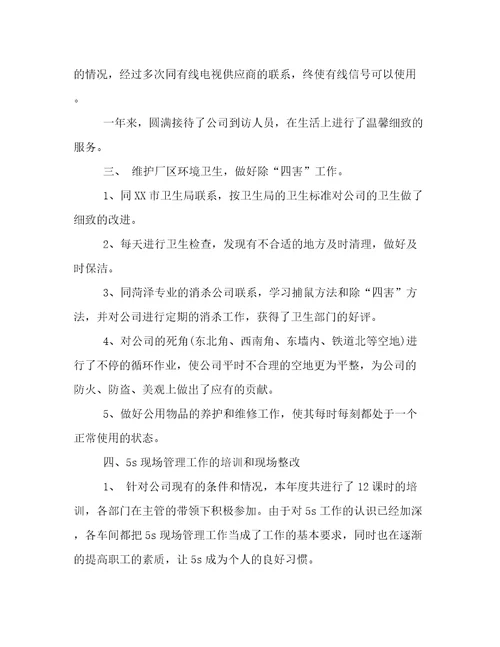 的情况，经过多次同有线电视供应商的联系，终使有线信号可以使用。

一年来，圆满接待了公司到访人员，在生活上进行了温馨细致的服务。

三、 维护厂区环境卫生，做好除“四害”工作。

1、同XX市卫生局联系，按卫生局的卫生标准对公司的卫生做了细致的改进。

2、每天进行卫生检查，发现有不合适的地方及时清理，做好及时保洁。

3、同菏泽专业的消杀公司联系，学习捕鼠方法和除“四害”方法，并对公司进行定期的消杀工作，获得了卫生部门的好评。

4、对公司的死角(东北角、西南角、东墙内、铁道北等空地)进行了不停的循环作业，使公司平时不合理的空地更为平整，为公司的防火、防盗、美观上做出了应有的贡献。

5、做好公用物品的养护和维修工作，使其每时每刻都处于一个正常使用的状态。

四、5s现场管理工作的培训和现场整改

1、 针对公司现有的条件和情况，本年度共进行了12课时的培训，各部门在主管的带领下积极参加。由于对5s工作的认识已经加深，各车间都把5s现场管理工作当成了工作的基本要求，同时也在逐渐的提高职工的素质，让5s成为个人的良好习惯。